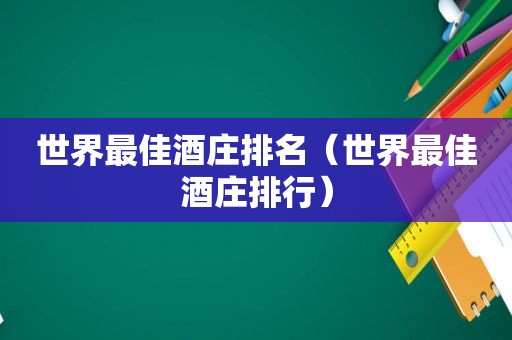 世界最佳酒庄排名（世界最佳酒庄排行）